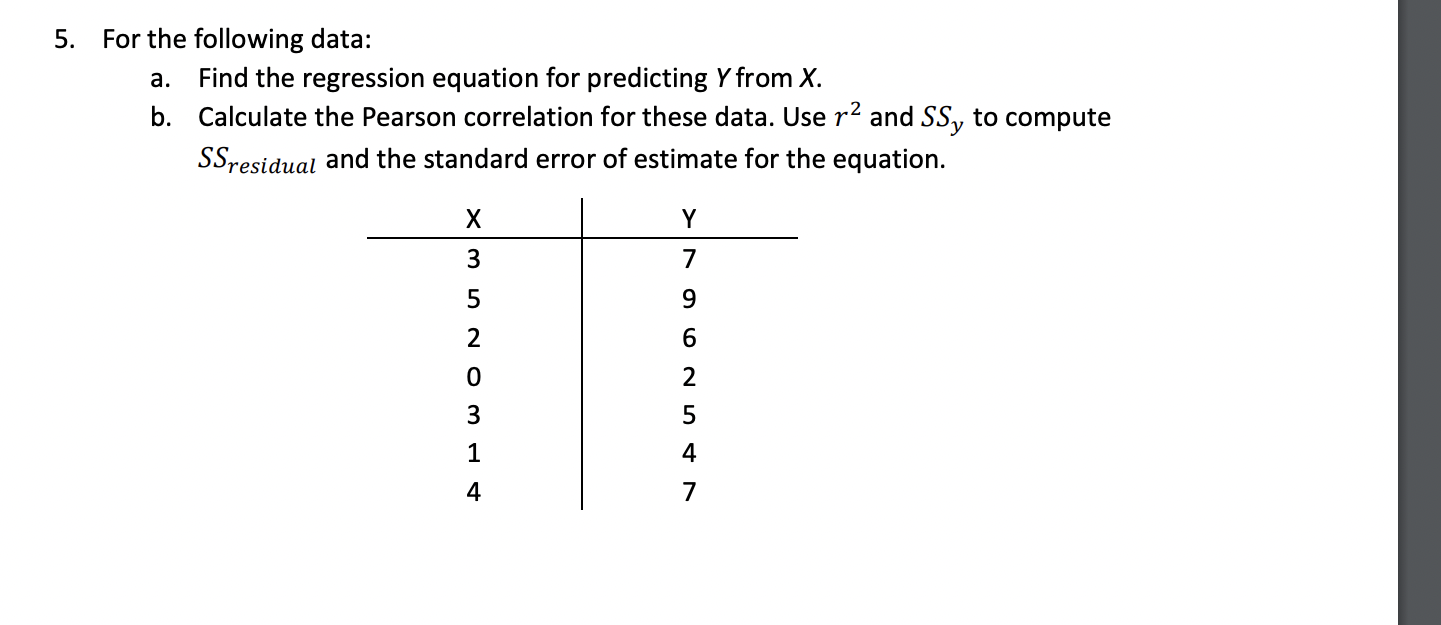 5. For the following data:

a. Find the regression equation for predicting Y from X.

b. Calculate the Pearson correlation for these data. Use $r^2$ and $SS_y$ to compute $SS_{residual}$ and the standard error of estimate for the equation.

| X | Y |
|---|---|
| 3 | 7 |
| 5 | 9 |
| 2 | 6 |
| 0 | 2 |
| 3 | 5 |
| 1 | 4 |
| 4 | 7 |